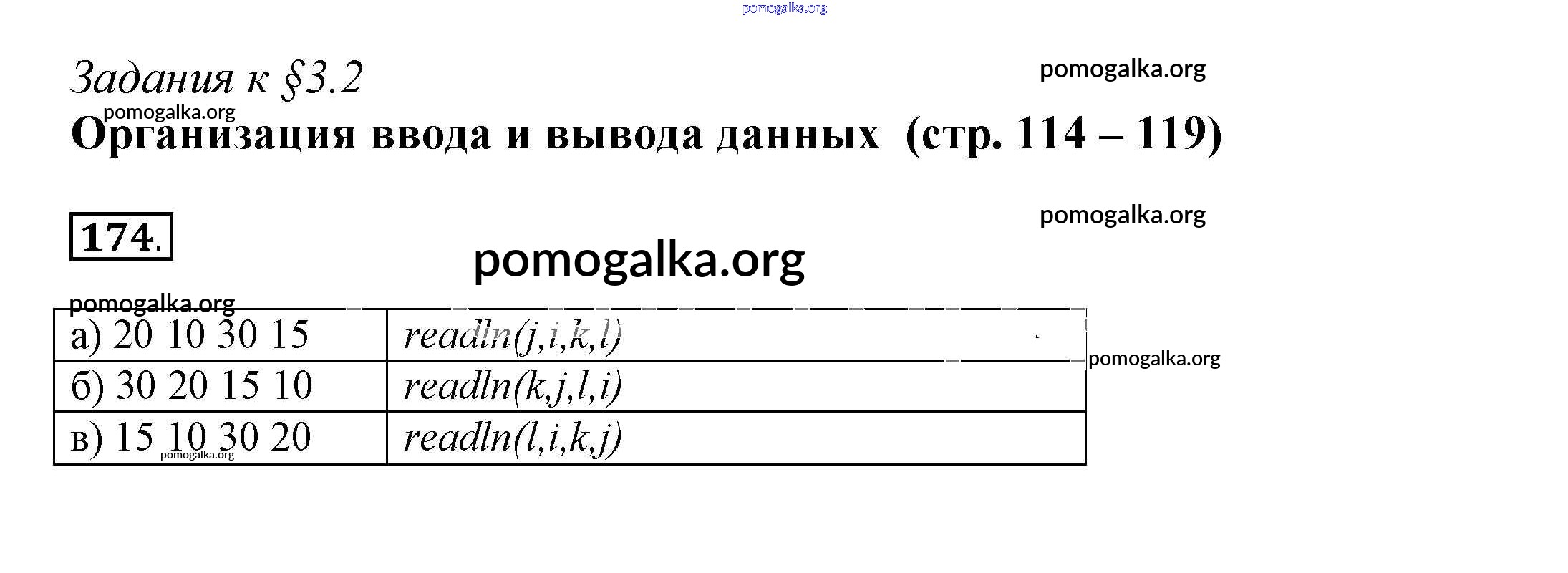 Задания к §3.2

Организация ввода и вывода данных (стр. 114 – 119)

174.

| а) 20 10 30 15 | readln(j,i,k,l) |
|---|---|
| б) 30 20 15 10 | readln(k,j,l,i) |
| в) 15 10 30 20 | readln(l,i,k,j) |

pomogalka.org